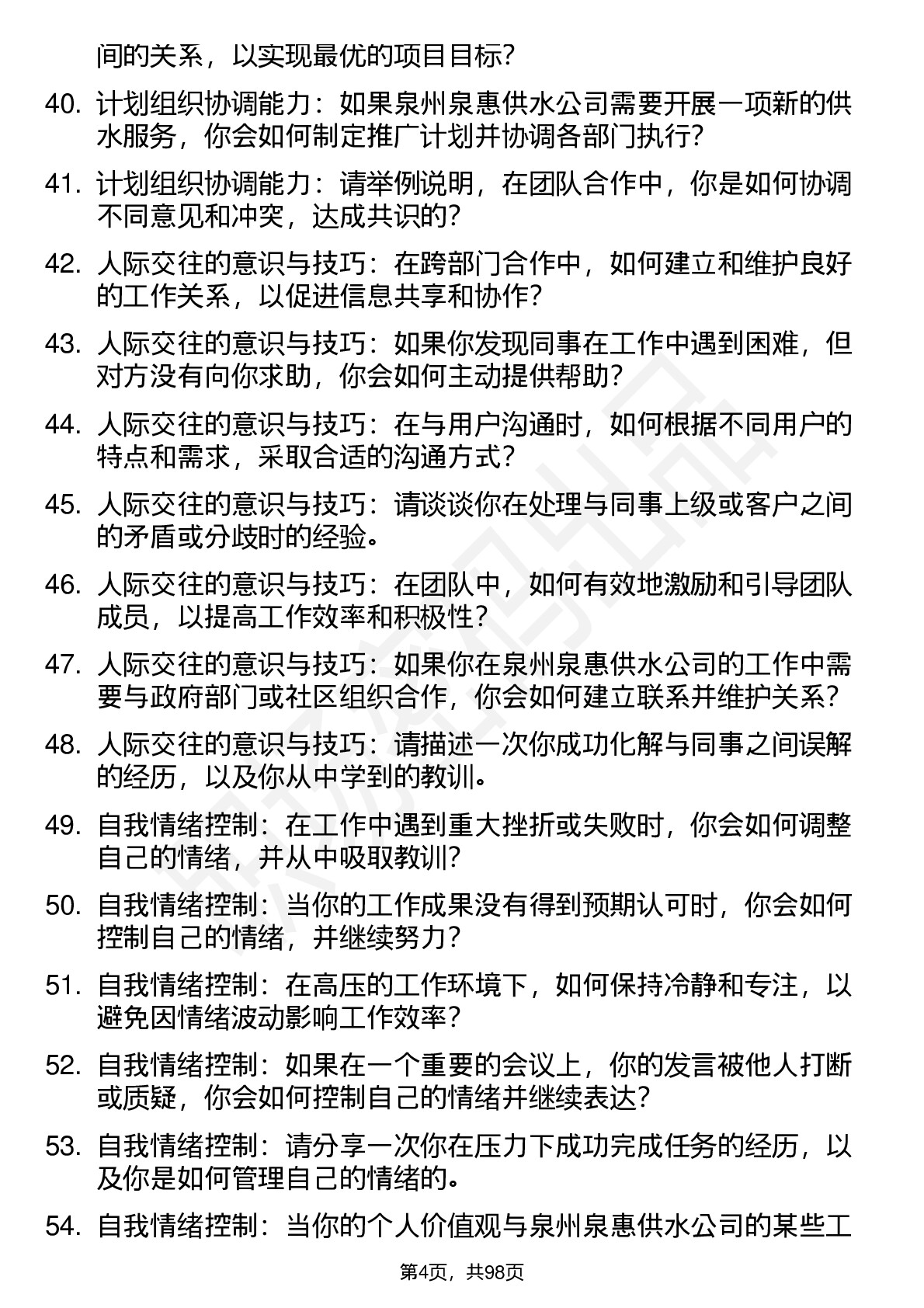 间的关系，以实现最优的项目目标？

40. 计划组织协调能力：如果泉州泉惠供水公司需要开展一项新的供水服务，你会如何制定推广计划并协调各部门执行？

41. 计划组织协调能力：请举例说明，在团队合作中，你是如何协调不同意见和冲突，达成共识的？

42. 人际交往的意识与技巧：在跨部门合作中，如何建立和维护良好的工作关系，以促进信息共享和协作？

43. 人际交往的意识与技巧：如果你发现同事在工作中遇到困难，但对方没有向你求助，你会如何主动提供帮助？

44. 人际交往的意识与技巧：在与用户沟通时，如何根据不同用户的特点和需求，采取合适的沟通方式？

45. 人际交往的意识与技巧：请谈谈你在处理与同事上级或客户之间的矛盾或分歧时的经验。

46. 人际交往的意识与技巧：在团队中，如何有效地激励和引导团队成员，以提高工作效率和积极性？

47. 人际交往的意识与技巧：如果你在泉州泉惠供水公司的工作中需要与政府部门或社区组织合作，你会如何建立联系并维护关系？

48. 人际交往的意识与技巧：请描述一次你成功化解与同事之间误解的经历，以及你从中学到的教训。

49. 自我情绪控制：在工作中遇到重大挫折或失败时，你会如何调整自己的情绪，并从中吸取教训？

50. 自我情绪控制：当你的工作成果没有得到预期认可时，你会如何控制自己的情绪，并继续努力？

51. 自我情绪控制：在高压的工作环境下，如何保持冷静和专注，以避免因情绪波动影响工作效率？

52. 自我情绪控制：如果在一个重要的会议上，你的发言被他人打断或质疑，你会如何控制自己的情绪并继续表达？

53. 自我情绪控制：请分享一次你在压力下成功完成任务的经历，以及你是如何管理自己的情绪的。

54. 自我情绪控制：当你的个人价值观与泉州泉惠供水公司的某些工

第4页，共98页